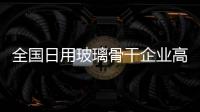 全国日用玻璃骨干企业高